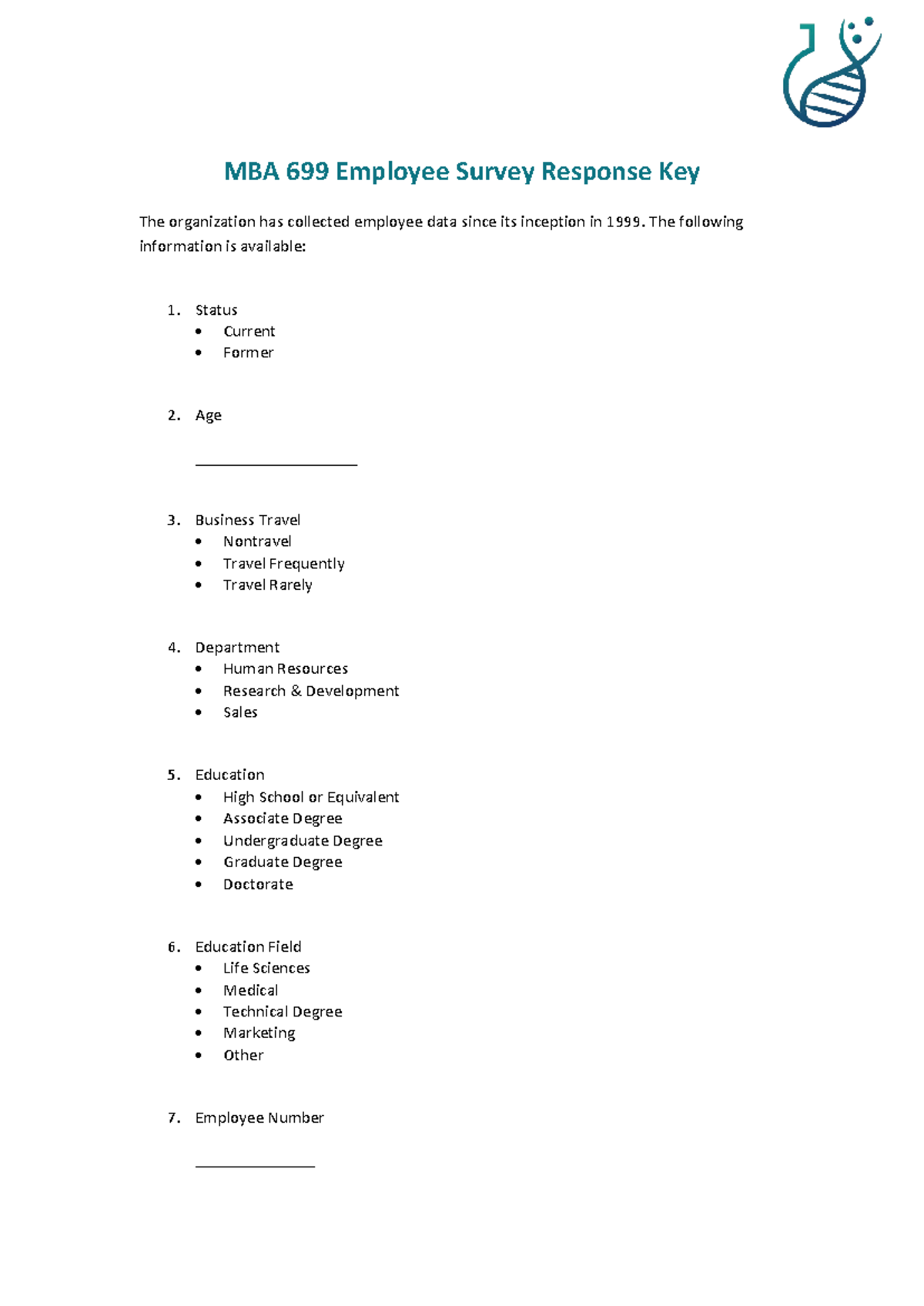 MBA 699 Employee Survey Response Key

The organization has collected employee data since its inception in 1999. The following information is available:

1. Status
• Current
• Former

2. Age

____

3. Business Travel
• Nontravel
• Travel Frequently
• Travel Rarely

4. Department
• Human Resources
• Research & Development
• Sales

5. Education
• High School or Equivalent
• Associate Degree
• Undergraduate Degree
• Graduate Degree
• Doctorate

6. Education Field
• Life Sciences
• Medical
• Technical Degree
• Marketing
• Other

7. Employee Number

____